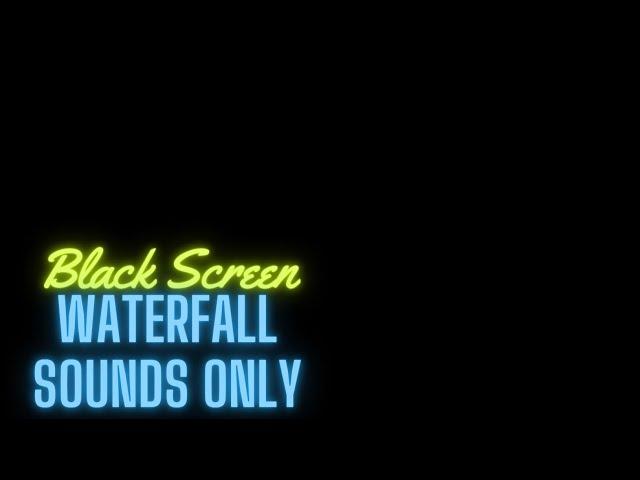 Black Screen
WATERFALL
SOUNDS ONLY